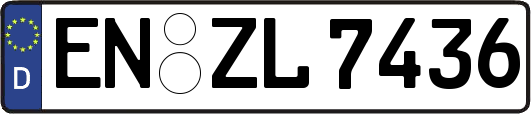 D
EN ZL 7436